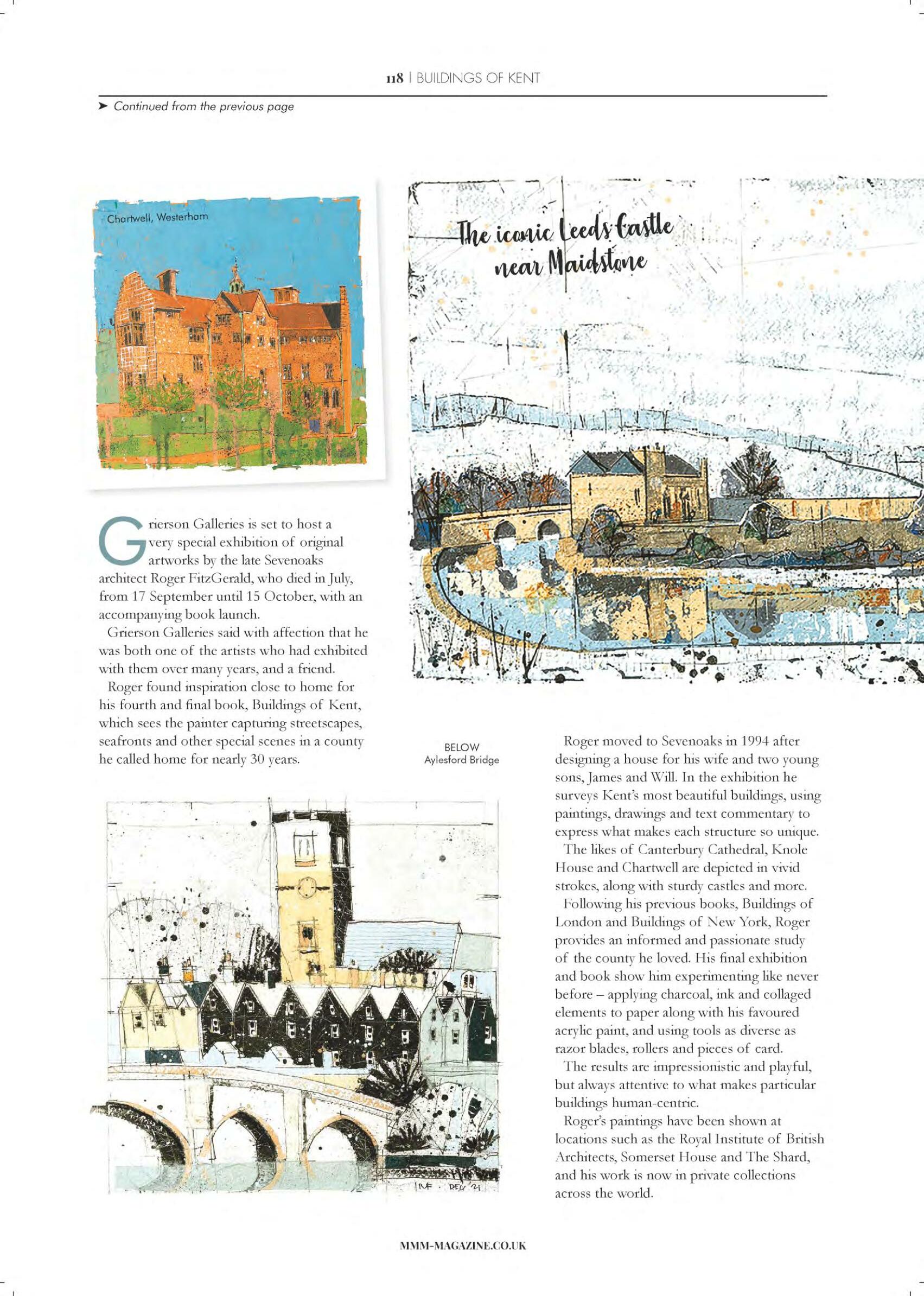 118 | BUILDINGS OF KENT

➤ Continued from the previous page

Chartwell, Westerham

The iconic Leeds Castle near Maidstone

Grierson Galleries is set to host a very special exhibition of original artworks by the late Sevenoaks architect Roger FitzGerald, who died in July, from 17 September until 15 October, with an accompanying book launch.

Grierson Galleries said with affection that he was both one of the artists who had exhibited with them over many years, and a friend.

Roger found inspiration close to home for his fourth and final book, Buildings of Kent, which sees the painter capturing streetscapes, seafronts and other special scenes in a county he called home for nearly 30 years.

BELOW
Aylesford Bridge

RF · DEC '21

Roger moved to Sevenoaks in 1994 after designing a house for his wife and two young sons, James and Will. In the exhibition he surveys Kent's most beautiful buildings, using paintings, drawings and text commentary to express what makes each structure so unique.

The likes of Canterbury Cathedral, Knole House and Chartwell are depicted in vivid strokes, along with sturdy castles and more.

Following his previous books, Buildings of London and Buildings of New York, Roger provides an informed and passionate study of the county he loved. His final exhibition and book show him experimenting like never before – applying charcoal, ink and collaged elements to paper along with his favoured acrylic paint, and using tools as diverse as razor blades, rollers and pieces of card.

The results are impressionistic and playful, but always attentive to what makes particular buildings human-centric.

Roger's paintings have been shown at locations such as the Royal Institute of British Architects, Somerset House and The Shard, and his work is now in private collections across the world.

MMM-MAGAZINE.CO.UK